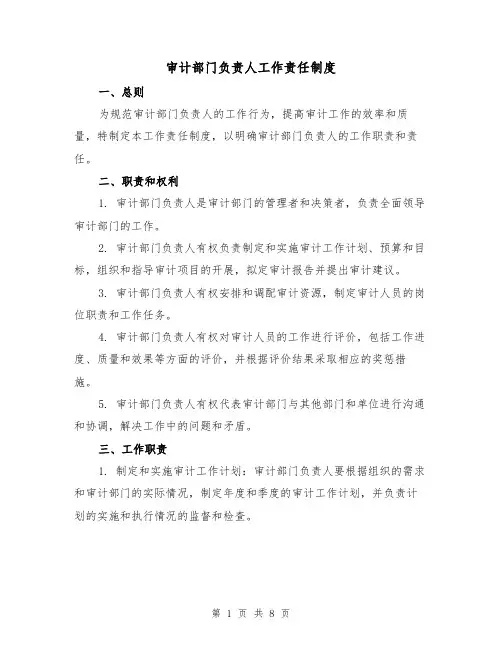 审计部门负责人工作责任制度

一、总则

为规范审计部门负责人的工作行为，提高审计工作的效率和质量，特制定本工作责任制度，以明确审计部门负责人的工作职责和责任。

二、职责和权利

1. 审计部门负责人是审计部门的管理者和决策者，负责全面领导审计部门的工作。

2. 审计部门负责人有权负责制定和实施审计工作计划、预算和目标，组织和指导审计项目的开展，拟定审计报告并提出审计建议。

3. 审计部门负责人有权安排和调配审计资源，制定审计人员的岗位职责和工作任务。

4. 审计部门负责人有权对审计人员的工作进行评价，包括工作进度、质量和效果等方面的评价，并根据评价结果采取相应的奖惩措施。

5. 审计部门负责人有权代表审计部门与其他部门和单位进行沟通和协调，解决工作中的问题和矛盾。

三、工作职责

1. 制定和实施审计工作计划：审计部门负责人要根据组织的需求和审计部门的实际情况，制定年度和季度的审计工作计划，并负责计划的实施和执行情况的监督和检查。

第 1 页 共 8 页